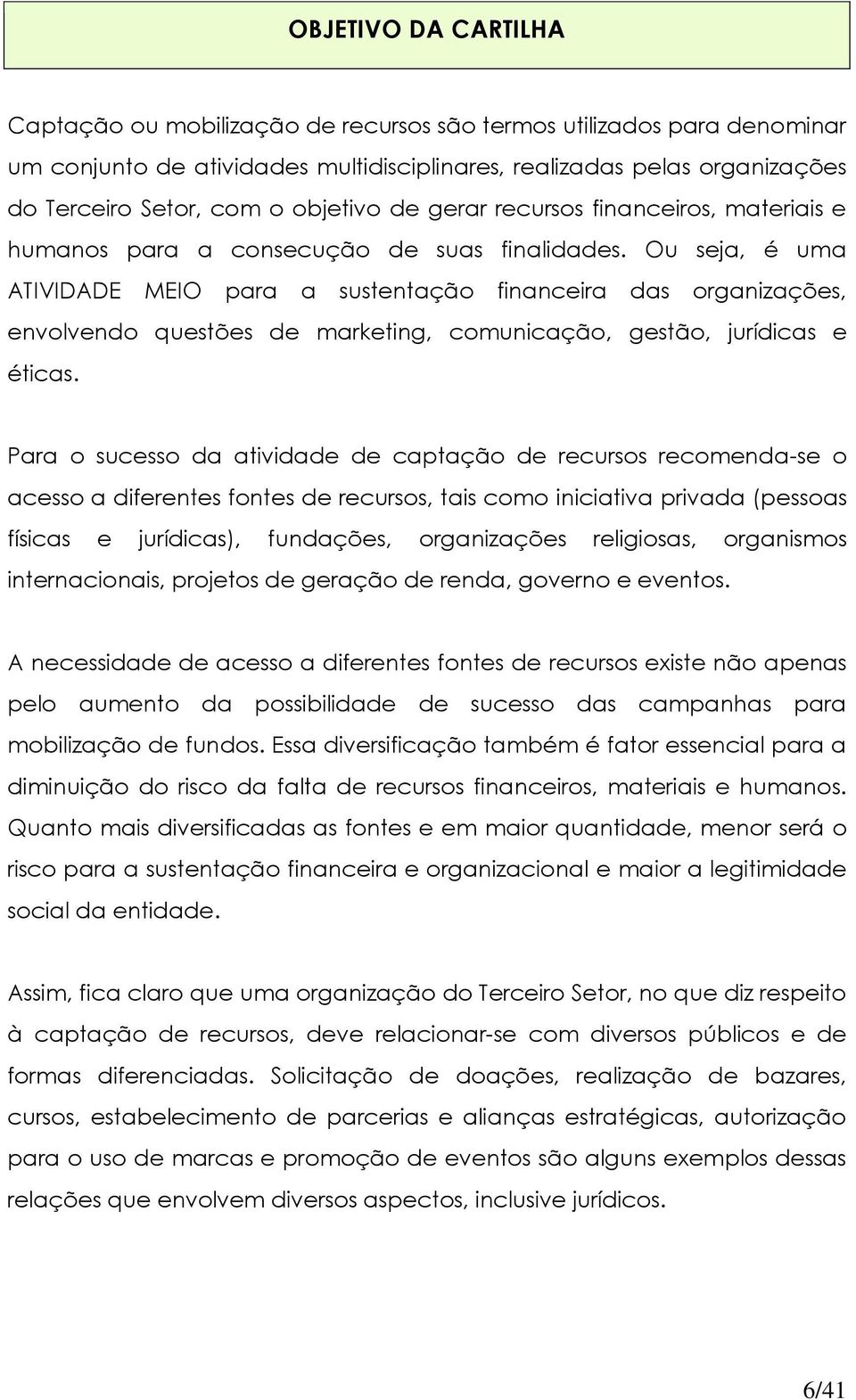 OBJETIVO DA CARTILHA

Captação ou mobilização de recursos são termos utilizados para denominar um conjunto de atividades multidisciplinares, realizadas pelas organizações do Terceiro Setor, com o objetivo de gerar recursos financeiros, materiais e humanos para a consecução de suas finalidades. Ou seja, é uma ATIVIDADE MEIO para a sustentação financeira das organizações, envolvendo questões de marketing, comunicação, gestão, jurídicas e éticas.

Para o sucesso da atividade de captação de recursos recomenda-se o acesso a diferentes fontes de recursos, tais como iniciativa privada (pessoas físicas e jurídicas), fundações, organizações religiosas, organismos internacionais, projetos de geração de renda, governo e eventos.

A necessidade de acesso a diferentes fontes de recursos existe não apenas pelo aumento da possibilidade de sucesso das campanhas para mobilização de fundos. Essa diversificação também é fator essencial para a diminuição do risco da falta de recursos financeiros, materiais e humanos. Quanto mais diversificadas as fontes e em maior quantidade, menor será o risco para a sustentação financeira e organizacional e maior a legitimidade social da entidade.

Assim, fica claro que uma organização do Terceiro Setor, no que diz respeito à captação de recursos, deve relacionar-se com diversos públicos e de formas diferenciadas. Solicitação de doações, realização de bazares, cursos, estabelecimento de parcerias e alianças estratégicas, autorização para o uso de marcas e promoção de eventos são alguns exemplos dessas relações que envolvem diversos aspectos, inclusive jurídicos.

6/41